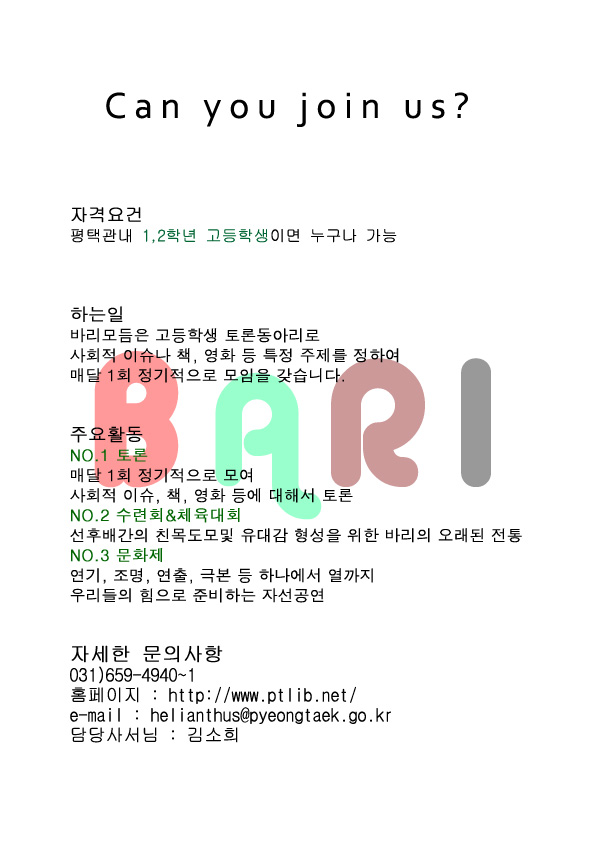 Can you join us?

자격요건
평택관내 1,2학년 고등학생이면 누구나 가능

하는일
바리모듬은 고등학생 토론동아리로
사회적 이슈나 책, 영화 등 특정 주제를 정하여
매달 1회 정기적으로 모임을 갖습니다.

주요활동
NO.1 토론
매달 1회 정기적으로 모여
사회적 이슈, 책, 영화 등에 대해서 토론
NO.2 수련회&체육대회
선후배간의 친목도모및 유대감 형성을 위한 바리의 오래된 전통
NO.3 문화제
연기, 조명, 연출, 극본 등 하나에서 열까지
우리들의 힘으로 준비하는 자선공연

자세한 문의사항
031)659-4940~1
홈페이지 : http://www.ptlib.net/
e-mail : helianthus@pyeongtaek.go.kr
담당사서님 : 김소희

BARI